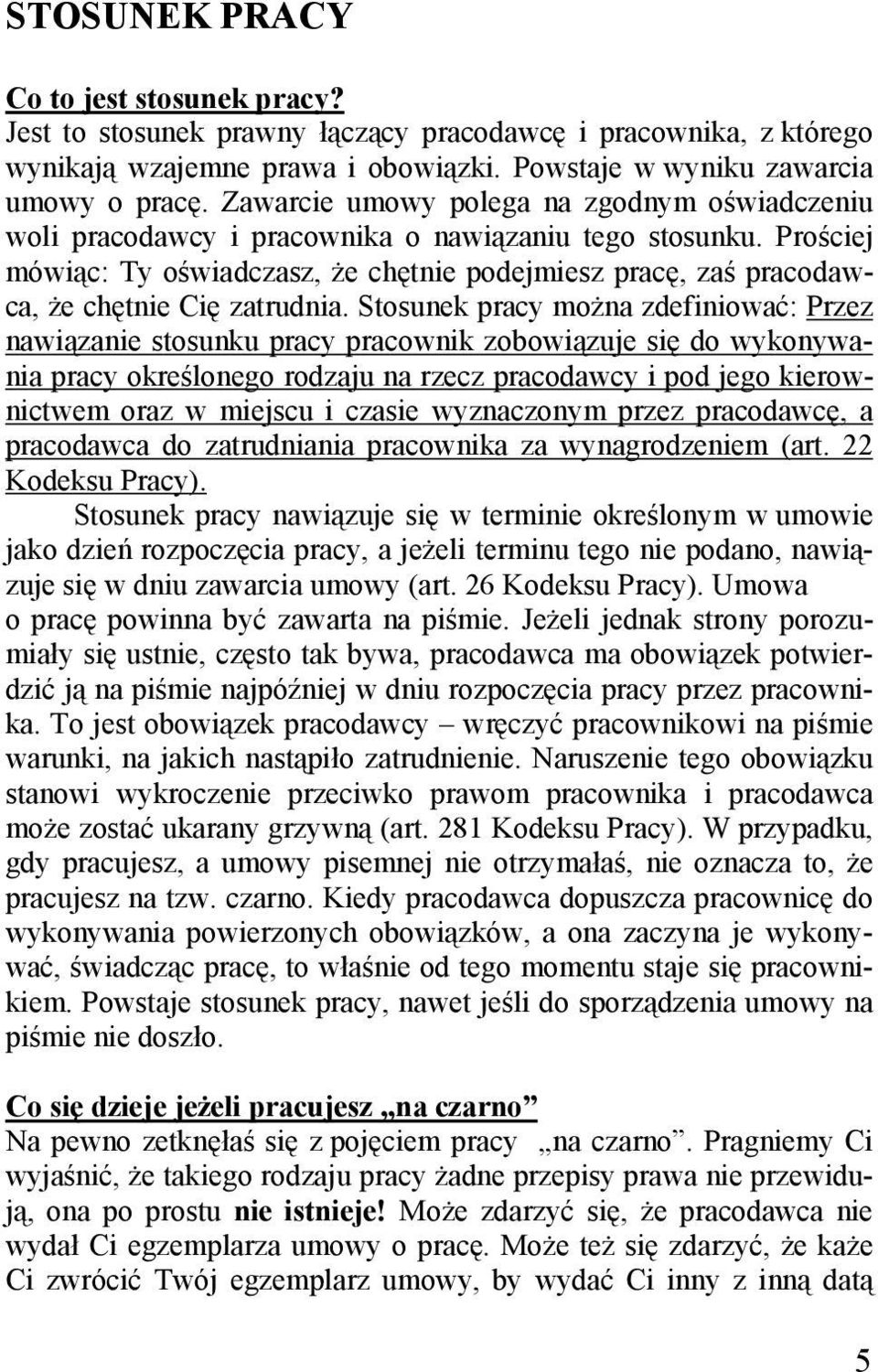 STOSUNEK PRACY

Co to jest stosunek pracy?
Jest to stosunek prawny łączący pracodawcę i pracownika, z którego wynikają wzajemne prawa i obowiązki. Powstaje w wyniku zawarcia umowy o pracę. Zawarcie umowy polega na zgodnym oświadczeniu woli pracodawcy i pracownika o nawiązaniu tego stosunku. Prościej mówiąc: Ty oświadczasz, że chętnie podejmiesz pracę, zaś pracodawca, że chętnie Cię zatrudnia. Stosunek pracy można zdefiniować: Przez nawiązanie stosunku pracy pracownik zobowiązuje się do wykonywania pracy określonego rodzaju na rzecz pracodawcy i pod jego kierownictwem oraz w miejscu i czasie wyznaczonym przez pracodawcę, a pracodawca do zatrudniania pracownika za wynagrodzeniem (art. 22 Kodeksu Pracy).

Stosunek pracy nawiązuje się w terminie określonym w umowie jako dzień rozpoczęcia pracy, a jeżeli terminu tego nie podano, nawiązuje się w dniu zawarcia umowy (art. 26 Kodeksu Pracy). Umowa o pracę powinna być zawarta na piśmie. Jeżeli jednak strony porozumiały się ustnie, często tak bywa, pracodawca ma obowiązek potwierdzić ją na piśmie najpóźniej w dniu rozpoczęcia pracy przez pracownika. To jest obowiązek pracodawcy – wręczyć pracownikowi na piśmie warunki, na jakich nastąpiło zatrudnienie. Naruszenie tego obowiązku stanowi wykroczenie przeciwko prawom pracownika i pracodawca może zostać ukarany grzywną (art. 281 Kodeksu Pracy). W przypadku, gdy pracujesz, a umowy pisemnej nie otrzymałaś, nie oznacza to, że pracujesz na tzw. czarno. Kiedy pracodawca dopuszcza pracownicę do wykonywania powierzonych obowiązków, a ona zaczyna je wykonywać, świadcząc pracę, to właśnie od tego momentu staje się pracownikiem. Powstaje stosunek pracy, nawet jeśli do sporządzenia umowy na piśmie nie doszło.

Co się dzieje jeżeli pracujesz „na czarno”
Na pewno zetknęłaś się z pojęciem pracy „na czarno”. Pragniemy Ci wyjaśnić, że takiego rodzaju pracy żadne przepisy prawa nie przewidują, ona po prostu nie istnieje! Może zdarzyć się, że pracodawca nie wydał Ci egzemplarza umowy o pracę. Może też się zdarzyć, że każe Ci zwrócić Twój egzemplarz umowy, by wydać Ci inny z inną datą

5